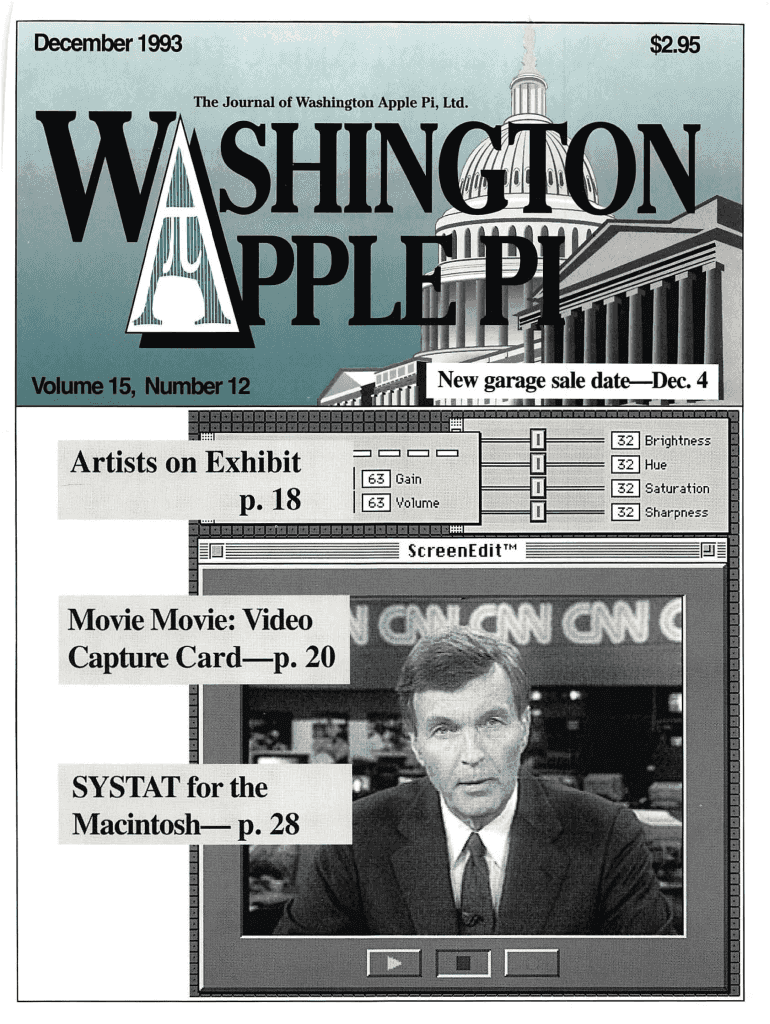 December 1993

$2.95

The Journal of Washington Apple Pi, Ltd.

WASHINGTON APPLE PI

Volume 15, Number 12

New garage sale date—Dec. 4

Artists on Exhibit p. 18

63 Gain
63 Volume

32 Brightness
32 Hue
32 Saturation
32 Sharpness

ScreenEdit™

Movie Movie: Video Capture Card—p. 20

SYSTAT for the Macintosh— p. 28